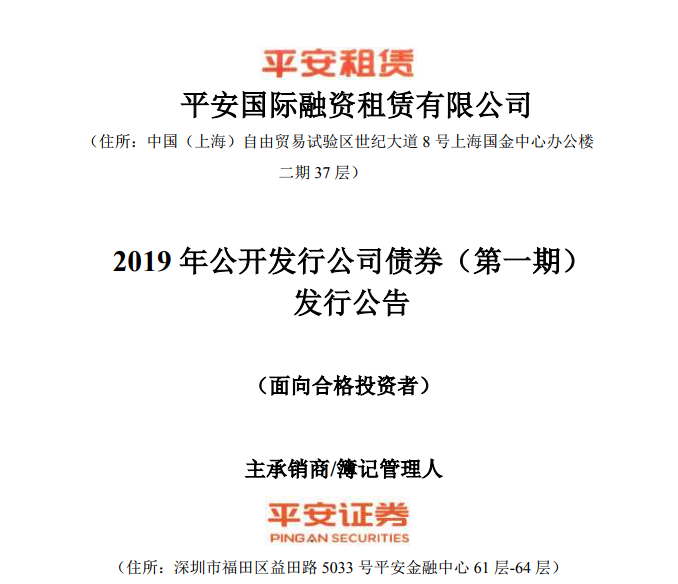 平安租赁

平安国际融资租赁有限公司

（住所：中国（上海）自由贸易试验区世纪大道8号上海国金中心办公楼二期37层）

2019年公开发行公司债券（第一期）
发行公告

（面向合格投资者）

主承销商/簿记管理人

平安证券
PING AN SECURITIES

（住所：深圳市福田区益田路5033号平安金融中心61层-64层）